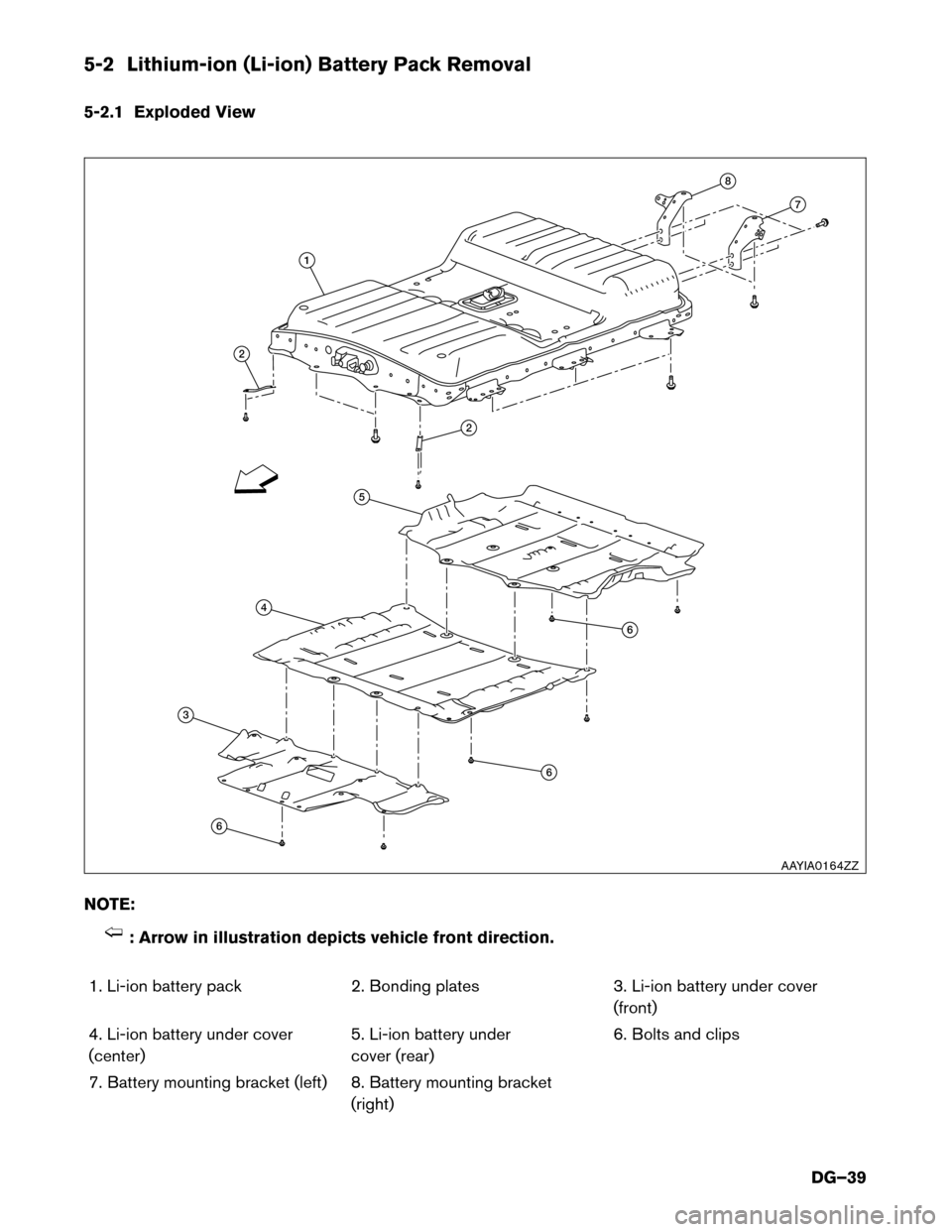 5-2 Lithium-ion (Li-ion) Battery Pack Removal

5-2.1 Exploded View

8
7
1
2
2
5
4
6
3
6
6
AAYIA0164ZZ

NOTE:

: Arrow in illustration depicts vehicle front direction.

| 1. Li-ion battery pack | 2. Bonding plates | 3. Li-ion battery under cover (front) |
|---|---|---|
| 4. Li-ion battery under cover (center) | 5. Li-ion battery under cover (rear) | 6. Bolts and clips |
| 7. Battery mounting bracket (left) | 8. Battery mounting bracket (right) | |

DG–39

carmanualsonline.info